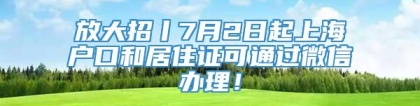 放大招丨7月2日起上海户口和居住证可通过微信办理！